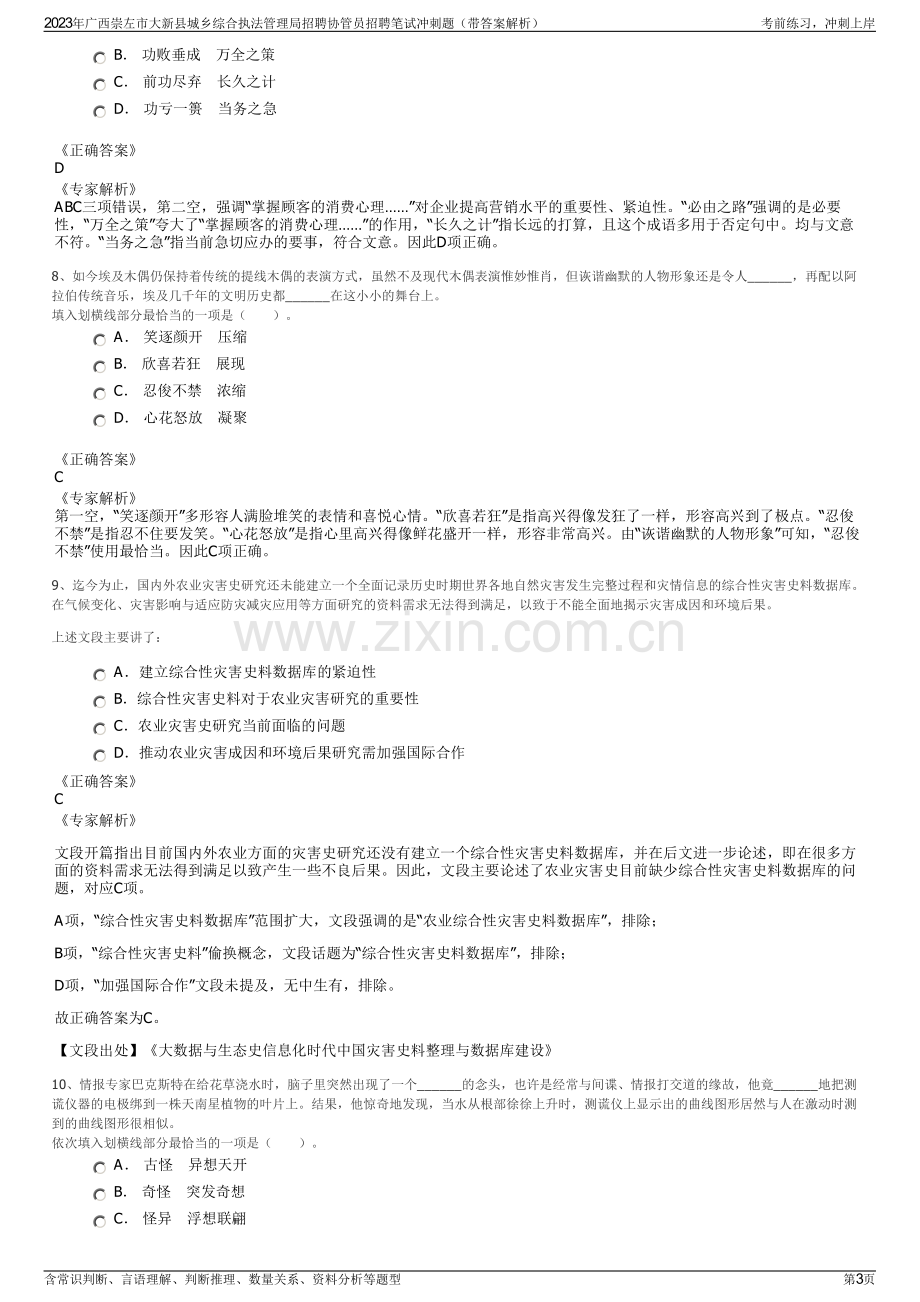 2023年广西崇左市大新县城乡综合执法管理局招聘协管员招聘笔试冲刺题（带答案解析） 考前练习，冲刺上岸

B. 功败垂成 万全之策
C. 前功尽弃 长久之计
D. 功亏一篑 当务之急

《正确答案》
D
《专家解析》
ABC三项错误，第二空，强调“掌握顾客的消费心理......”对企业提高营销水平的重要性、紧迫性。“必由之路”强调的是必要性，“万全之策”夸大了“掌握顾客的消费心理......”的作用，“长久之计”指长远的打算，且这个成语多用于否定句中。均与文意不符。“当务之急”指当前急切应办的要事，符合文意。因此D项正确。

8、如今埃及木偶仍保持着传统的提线木偶的表演方式，虽然不及现代木偶表演惟妙惟肖，但诙谐幽默的人物形象还是令人____，再配以阿拉伯传统音乐，埃及几千年的文明历史都____在这小小的舞台上。
填入划横线部分最恰当的一项是（ ）。
A. 笑逐颜开 压缩
B. 欣喜若狂 展现
C. 忍俊不禁 浓缩
D. 心花怒放 凝聚

《正确答案》
C
《专家解析》
第一空，“笑逐颜开”多形容人满脸堆笑的表情和喜悦心情。“欣喜若狂”是指高兴得像发狂了一样，形容高兴到了极点。“忍俊不禁”是指忍不住要发笑。“心花怒放”是指心里高兴得像鲜花盛开一样，形容非常高兴。由“诙谐幽默的人物形象”可知，“忍俊不禁”使用最恰当。因此C项正确。

9、迄今为止，国内外农业灾害史研究还未能建立一个全面记录历史时期世界各地自然灾害发生完整过程和灾情信息的综合性灾害史料数据库。在气候变化、灾害影响与适应防灾减灾应用等方面研究的资料需求无法得到满足，以致于不能全面地揭示灾害成因和环境后果。
上述文段主要讲了：
A. 建立综合性灾害史料数据库的紧迫性
B. 综合性灾害史料对于农业灾害研究的重要性
C. 农业灾害史研究当前面临的问题
D. 推动农业灾害成因和环境后果研究需加强国际合作
《正确答案》
C
《专家解析》

文段开篇指出目前国内外农业方面的灾害史研究还没有建立一个综合性灾害史料数据库，并在后文进一步论述，即在很多方面的资料需求无法得到满足以致产生一些不良后果。因此，文段主要论述了农业灾害史目前缺少综合性灾害史料数据库的问题，对应C项。

A项，“综合性灾害史料数据库”范围扩大，文段强调的是“农业综合性灾害史料数据库”，排除；

B项，“综合性灾害史料”偷换概念，文段话题为“综合性灾害史料数据库”，排除；

D项，“加强国际合作”文段未提及，无中生有，排除。

故正确答案为C。

【文段出处】《大数据与生态史信息化时代中国灾害史料整理与数据库建设》

10、情报专家巴克斯特在给花草浇水时，脑子里突然出现了一个____的念头，也许是经常与间谍、情报打交道的缘故，他竟____地把测谎仪器的电极绑到一株天南星植物的叶片上。结果，他惊奇地发现，当水从根部徐徐上升时，测谎仪上显示出的曲线图形居然与人在激动时测到的曲线图形很相似。
依次填入划横线部分最恰当的一项是（ ）。
A. 古怪 异想天开
B. 奇怪 突发奇想
C. 怪异 浮想联翩

含常识判断、言语理解、判断推理、数量关系、资料分析等题型 第3页

www.zixin.com.cn